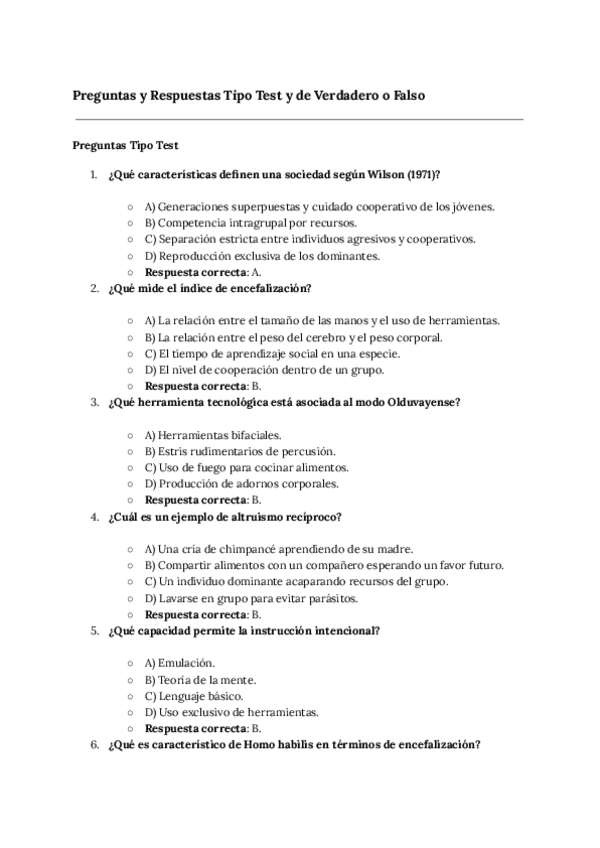 Preguntas y Respuestas Tipo Test y de Verdadero o Falso

Preguntas Tipo Test

1. ¿Qué características definen una sociedad según Wilson (1971)?

○ A) Generaciones superpuestas y cuidado cooperativo de los jóvenes.
○ B) Competencia intragrupal por recursos.
○ C) Separación estricta entre individuos agresivos y cooperativos.
○ D) Reproducción exclusiva de los dominantes.
○ Respuesta correcta: A.

2. ¿Qué mide el índice de encefalización?

○ A) La relación entre el tamaño de las manos y el uso de herramientas.
○ B) La relación entre el peso del cerebro y el peso corporal.
○ C) El tiempo de aprendizaje social en una especie.
○ D) El nivel de cooperación dentro de un grupo.
○ Respuesta correcta: B.

3. ¿Qué herramienta tecnológica está asociada al modo Olduvayense?

○ A) Herramientas bifaciales.
○ B) Estris rudimentarios de percusión.
○ C) Uso de fuego para cocinar alimentos.
○ D) Producción de adornos corporales.
○ Respuesta correcta: B.

4. ¿Cuál es un ejemplo de altruismo recíproco?

○ A) Una cría de chimpancé aprendiendo de su madre.
○ B) Compartir alimentos con un compañero esperando un favor futuro.
○ C) Un individuo dominante acaparando recursos del grupo.
○ D) Lavarse en grupo para evitar parásitos.
○ Respuesta correcta: B.

5. ¿Qué capacidad permite la instrucción intencional?

○ A) Emulación.
○ B) Teoría de la mente.
○ C) Lenguaje básico.
○ D) Uso exclusivo de herramientas.
○ Respuesta correcta: B.

6. ¿Qué es característico de Homo habilis en términos de encefalización?